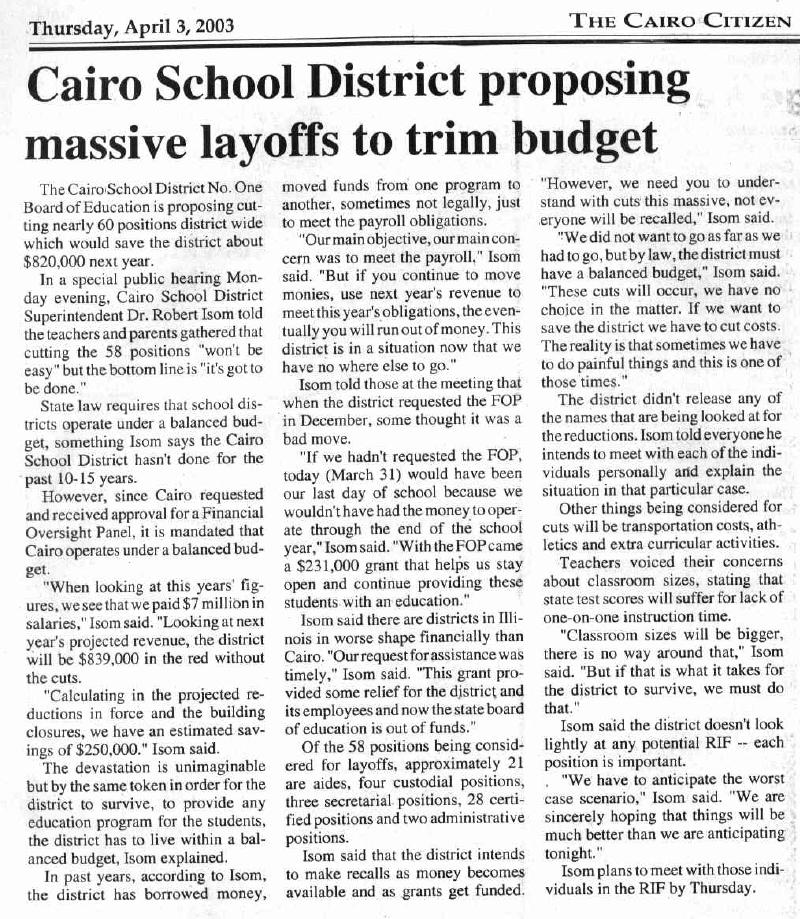 Thursday, April 3, 2003

THE CAIRO CITIZEN

Cairo School District proposing massive layoffs to trim budget

The Cairo School District No. One Board of Education is proposing cutting nearly 60 positions district wide which would save the district about $820,000 next year.

In a special public hearing Monday evening, Cairo School District Superintendent Dr. Robert Isom told the teachers and parents gathered that cutting the 58 positions "won't be easy" but the bottom line is "it's got to be done."

State law requires that school districts operate under a balanced budget, something Isom says the Cairo School District hasn't done for the past 10-15 years.

However, since Cairo requested and received approval for a Financial Oversight Panel, it is mandated that Cairo operates under a balanced budget.

"When looking at this years' figures, we see that we paid $7 million in salaries," Isom said. "Looking at next year's projected revenue, the district will be $839,000 in the red without the cuts.

"Calculating in the projected reductions in force and the building closures, we have an estimated savings of $250,000." Isom said.

The devastation is unimaginable but by the same token in order for the district to survive, to provide any education program for the students, the district has to live within a balanced budget, Isom explained.

In past years, according to Isom, the district has borrowed money, moved funds from one program to another, sometimes not legally, just to meet the payroll obligations.

"Our main objective, our main concern was to meet the payroll," Isom said. "But if you continue to move monies, use next year's revenue to meet this year's obligations, the eventually you will run out of money. This district is in a situation now that we have no where else to go."

Isom told those at the meeting that when the district requested the FOP in December, some thought it was a bad move.

"If we hadn't requested the FOP, today (March 31) would have been our last day of school because we wouldn't have had the money to operate through the end of the school year," Isom said. "With the FOP came a $231,000 grant that helps us stay open and continue providing these students with an education."

Isom said there are districts in Illinois in worse shape financially than Cairo. "Our request for assistance was timely," Isom said. "This grant provided some relief for the district and its employees and now the state board of education is out of funds."

Of the 58 positions being considered for layoffs, approximately 21 are aides, four custodial positions, three secretarial positions, 28 certified positions and two administrative positions.

Isom said that the district intends to make recalls as money becomes available and as grants get funded. "However, we need you to understand with cuts this massive, not everyone will be recalled," Isom said.

"We did not want to go as far as we had to go, but by law, the district must have a balanced budget," Isom said. "These cuts will occur, we have no choice in the matter. If we want to save the district we have to cut costs. The reality is that sometimes we have to do painful things and this is one of those times."

The district didn't release any of the names that are being looked at for the reductions. Isom told everyone he intends to meet with each of the individuals personally and explain the situation in that particular case.

Other things being considered for cuts will be transportation costs, athletics and extra curricular activities.

Teachers voiced their concerns about classroom sizes, stating that state test scores will suffer for lack of one-on-one instruction time.

"Classroom sizes will be bigger, there is no way around that," Isom said. "But if that is what it takes for the district to survive, we must do that."

Isom said the district doesn't look lightly at any potential RIF -- each position is important.

"We have to anticipate the worst case scenario," Isom said. "We are sincerely hoping that things will be much better than we are anticipating tonight."

Isom plans to meet with those individuals in the RIF by Thursday.